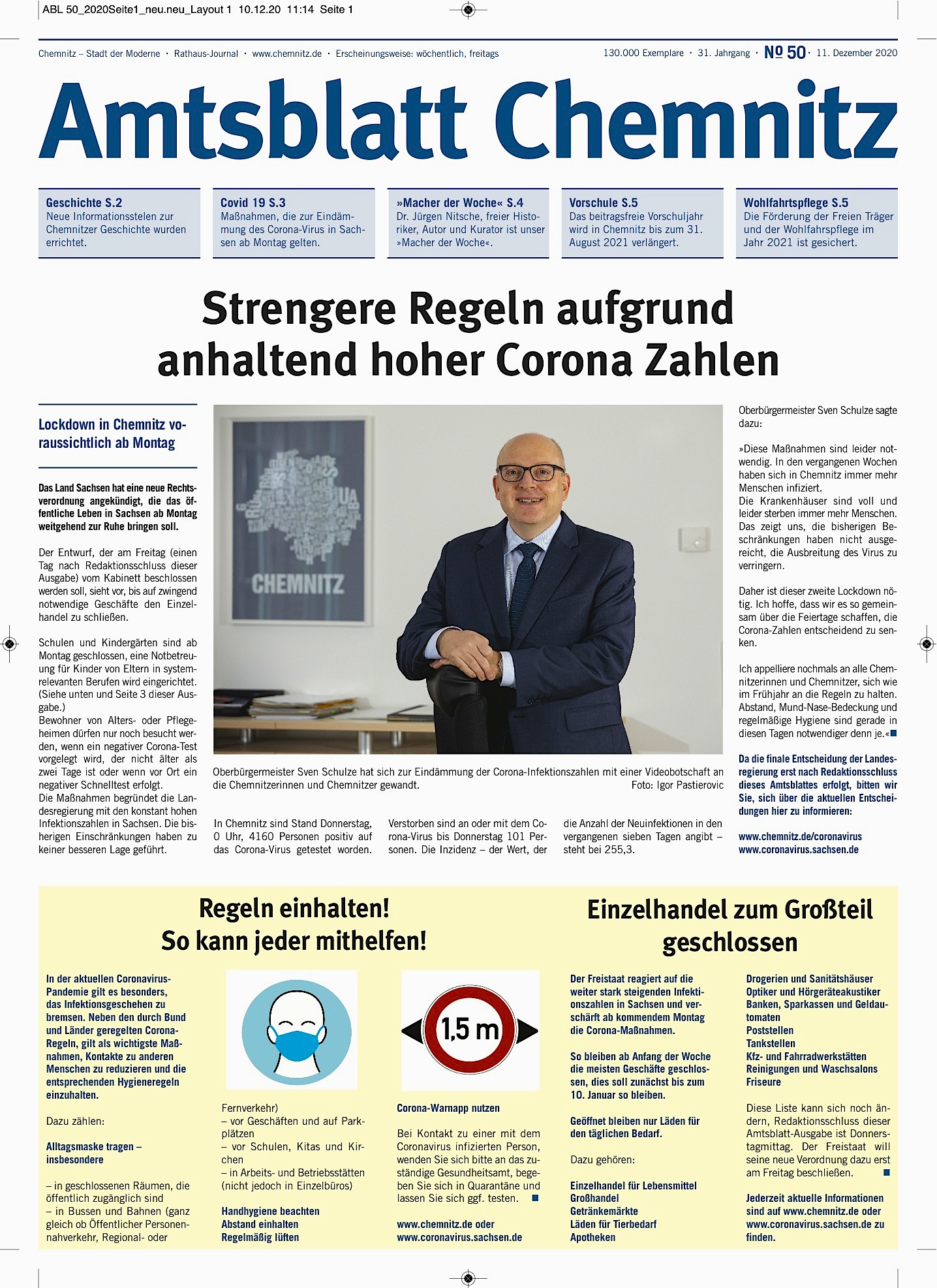 ABL 50_2020Seite1_neu.neu_Layout 1 10.12.20 11:14 Seite 1

Chemnitz – Stadt der Moderne · Rathaus-Journal · www.chemnitz.de · Erscheinungsweise: wöchentlich, freitags

130.000 Exemplare · 31. Jahrgang · № 50 · 11. Dezember 2020

Amtsblatt Chemnitz

Geschichte S.2
Neue Informationsstelen zur Chemnitzer Geschichte wurden errichtet.

Covid 19 S.3
Maßnahmen, die zur Eindämmung des Corona-Virus in Sachsen ab Montag gelten.

»Macher der Woche« S.4
Dr. Jürgen Nitsche, freier Historiker, Autor und Kurator ist unser »Macher der Woche«.

Vorschule S.5
Das beitragsfreie Vorschuljahr wird in Chemnitz bis zum 31. August 2021 verlängert.

Wohlfahrtspflege S.5
Die Förderung der Freien Träger und der Wohlfahrspflege im Jahr 2021 ist gesichert.

Strengere Regeln aufgrund anhaltend hoher Corona Zahlen

Lockdown in Chemnitz voraussichtlich ab Montag

Das Land Sachsen hat eine neue Rechtsverordnung angekündigt, die das öffentliche Leben in Sachsen ab Montag weitgehend zur Ruhe bringen soll.

Der Entwurf, der am Freitag (einen Tag nach Redaktionsschluss dieser Ausgabe) vom Kabinett beschlossen werden soll, sieht vor, bis auf zwingend notwendige Geschäfte den Einzelhandel zu schließen.

Schulen und Kindergärten sind ab Montag geschlossen, eine Notbetreuung für Kinder von Eltern in systemrelevanten Berufen wird eingerichtet. (Siehe unten und Seite 3 dieser Ausgabe.)
Bewohner von Alters- oder Pflegeheimen dürfen nur noch besucht werden, wenn ein negativer Corona-Test vorgelegt wird, der nicht älter als zwei Tage ist oder wenn vor Ort ein negativer Schnelltest erfolgt.
Die Maßnahmen begründet die Landesregierung mit den konstant hohen Infektionszahlen in Sachsen. Die bisherigen Einschränkungen haben zu keiner besseren Lage geführt.

CHEMNITZ

Oberbürgermeister Sven Schulze hat sich zur Eindämmung der Corona-Infektionszahlen mit einer Videobotschaft an die Chemnitzerinnen und Chemnitzer gewandt. Foto: Igor Pastierovic

In Chemnitz sind Stand Donnerstag, 0 Uhr, 4160 Personen positiv auf das Corona-Virus getestet worden.

Verstorben sind an oder mit dem Corona-Virus bis Donnerstag 101 Personen. Die Inzidenz – der Wert, der

die Anzahl der Neuinfektionen in den vergangenen sieben Tagen angibt – steht bei 255,3.

Oberbürgermeister Sven Schulze sagte dazu:

»Diese Maßnahmen sind leider notwendig. In den vergangenen Wochen haben sich in Chemnitz immer mehr Menschen infiziert.
Die Krankenhäuser sind voll und leider sterben immer mehr Menschen. Das zeigt uns, die bisherigen Beschränkungen haben nicht ausgereicht, die Ausbreitung des Virus zu verringern.

Daher ist dieser zweite Lockdown nötig. Ich hoffe, dass wir es so gemeinsam über die Feiertage schaffen, die Corona-Zahlen entscheidend zu senken.

Ich appelliere nochmals an alle Chemnitzerinnen und Chemnitzer, sich wie im Frühjahr an die Regeln zu halten. Abstand, Mund-Nase-Bedeckung und regelmäßige Hygiene sind gerade in diesen Tagen notwendiger denn je.«

Da die finale Entscheidung der Landesregierung erst nach Redaktionsschluss dieses Amtsblattes erfolgt, bitten wir Sie, sich über die aktuellen Entscheidungen hier zu informieren:

www.chemnitz.de/coronavirus
www.coronavirus.sachsen.de

Regeln einhalten! So kann jeder mithelfen!

In der aktuellen Coronavirus-Pandemie gilt es besonders, das Infektionsgeschehen zu bremsen. Neben den durch Bund und Länder geregelten Corona-Regeln, gilt als wichtigste Maßnahmen, Kontakte zu anderen Menschen zu reduzieren und die entsprechenden Hygieneregeln einzuhalten.

Dazu zählen:

Alltagsmaske tragen – insbesondere

– in geschlossenen Räumen, die öffentlich zugänglich sind
– in Bussen und Bahnen (ganz gleich ob Öffentlicher Personennahverkehr, Regional- oder Fernverkehr)
– vor Geschäften und auf Parkplätzen
– vor Schulen, Kitas und Kirchen
– in Arbeits- und Betriebsstätten (nicht jedoch in Einzelbüros)

Handhygiene beachten
Abstand einhalten
Regelmäßig lüften

1,5 m

Corona-Warnapp nutzen

Bei Kontakt zu einer mit dem Coronavirus infizierten Person, wenden Sie sich bitte an das zuständige Gesundheitsamt, begeben Sie sich in Quarantäne und lassen Sie sich ggf. testen.

www.chemnitz.de oder www.coronavirus.sachsen.de

Einzelhandel zum Großteil geschlossen

Der Freistaat reagiert auf die weiter stark steigenden Infektionszahlen in Sachsen und verschärft ab kommendem Montag die Corona-Maßnahmen.

So bleiben ab Anfang der Woche die meisten Geschäfte geschlossen, dies soll zunächst bis zum 10. Januar so bleiben.

Geöffnet bleiben nur Läden für den täglichen Bedarf.

Dazu gehören:

Einzelhandel für Lebensmittel
Großhandel
Getränkemärkte
Läden für Tierbedarf
Apotheken
Drogerien und Sanitätshäuser
Optiker und Hörgeräteakustiker
Banken, Sparkassen und Geldautomaten
Poststellen
Tankstellen
Kfz- und Fahrradwerkstätten
Reinigungen und Waschsalons
Friseure

Diese Liste kann sich noch ändern, Redaktionsschluss dieser Amtsblatt-Ausgabe ist Donnerstagmittag. Der Freistaat will seine neue Verordnung dazu erst am Freitag beschließen.

Jederzeit aktuelle Informationen sind auf www.chemnitz.de oder www.coronavirus.sachsen.de zu finden.